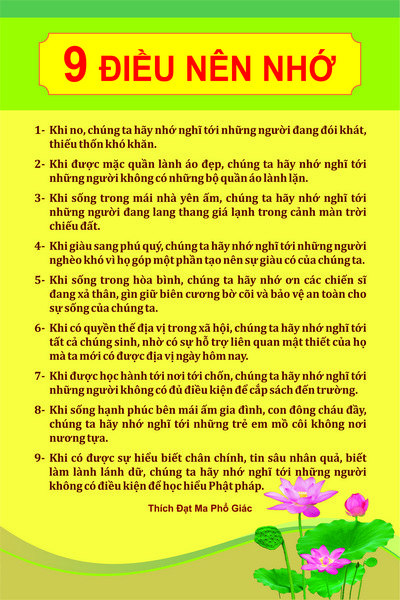 9 ĐIỀU NÊN NHỚ

1- Khi no, chúng ta hãy nhớ nghĩ tới những người đang đói khát, thiếu thốn khó khăn.

2- Khi được mặc quần lành áo đẹp, chúng ta hãy nhớ nghĩ tới những người không có những bộ quần áo lành lặn.

3- Khi sống trong mái nhà yên ấm, chúng ta hãy nhớ nghĩ tới những người đang lang thang giá lạnh trong cảnh màn trời chiếu đất.

4- Khi giàu sang phú quý, chúng ta hãy nhớ nghĩ tới những người nghèo khó vì họ góp một phần tạo nên sự giàu có của chúng ta.

5- Khi sống trong hòa bình, chúng ta hãy nhớ ơn các chiến sĩ đang xả thân, gìn giữ biên cương bờ cõi và bảo vệ an toàn cho sự sống của chúng ta.

6- Khi có quyền thế địa vị trong xã hội, chúng ta hãy nhớ nghĩ tới tất cả chúng sinh, nhờ có sự hỗ trợ liên quan mật thiết của họ mà ta mới có được địa vị ngày hôm nay.

7- Khi được học hành tới nơi tới chốn, chúng ta hãy nhớ nghĩ tới những người không có đủ điều kiện để cắp sách đến trường.

8- Khi sống hạnh phúc bên mái ấm gia đình, con đông cháu đầy, chúng ta hãy nhớ nghĩ tới những trẻ em mồ côi không nơi nương tựa.

9- Khi có được sự hiểu biết chân chính, tin sâu nhân quả, biết làm lành lánh dữ, chúng ta hãy nhớ nghĩ tới những người không có điều kiện để học hiểu Phật pháp.

Thích Đạt Ma Phổ Giác